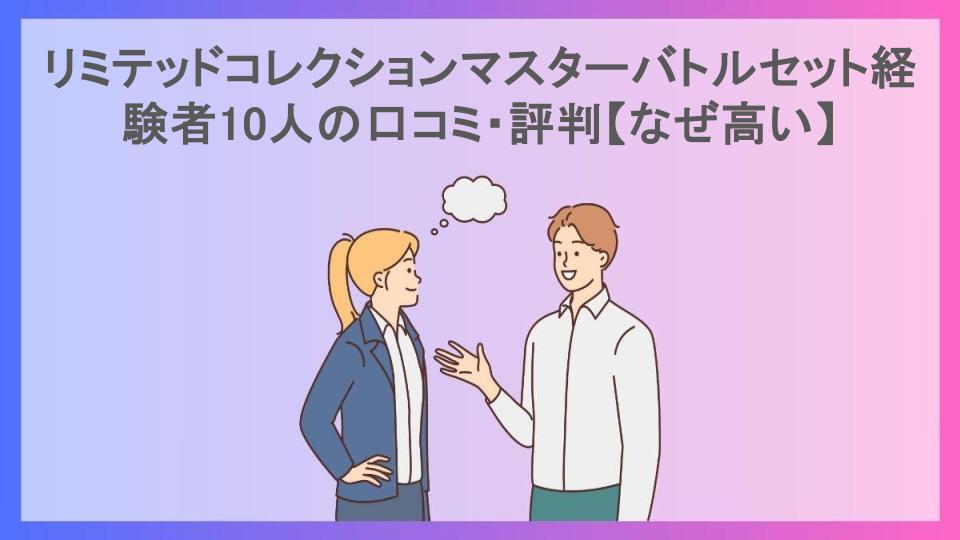 リミテッドコレクションマスターバトルセット経験者10人の口コミ・評判【なぜ高い】